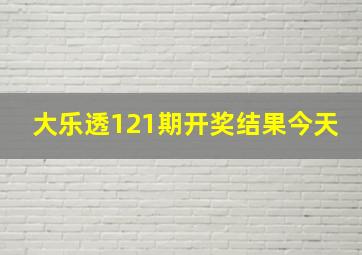 大乐透121期开奖结果今天